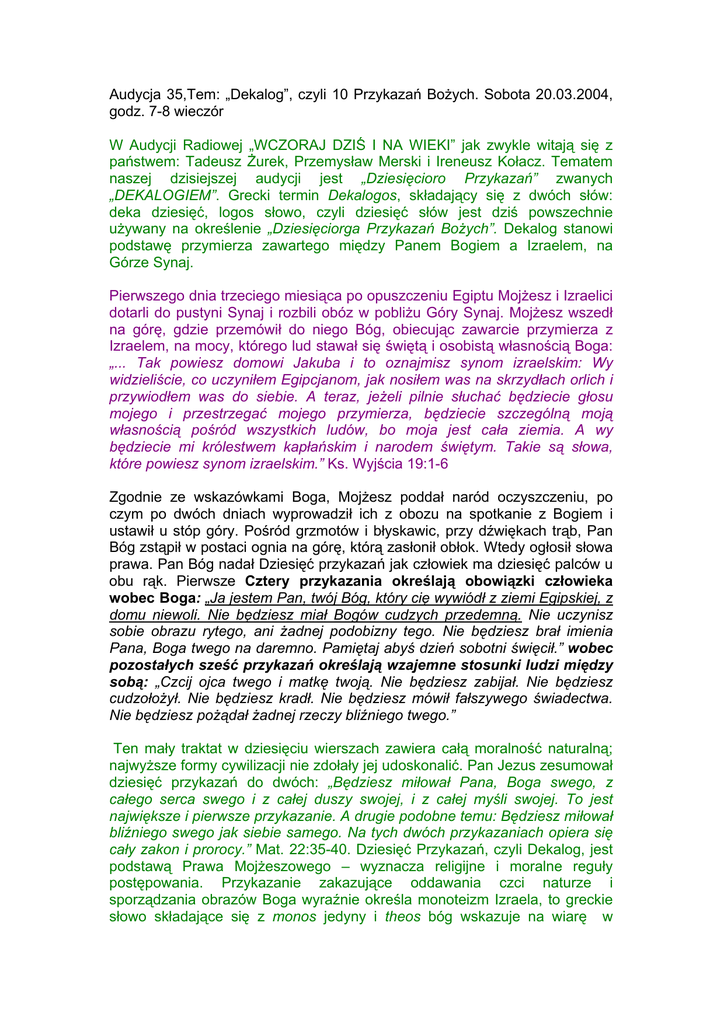 Audycja 35,Tem: „Dekalog", czyli 10 Przykazań Bożych. Sobota 20.03.2004, godz. 7-8 wieczór

W Audycji Radiowej „WCZORAJ DZIŚ I NA WIEKI" jak zwykle witają się z państwem: Tadeusz Żurek, Przemysław Merski i Ireneusz Kołacz. Tematem naszej dzisiejszej audycji jest „Dziesięcioro Przykazań" zwanych „DEKALOGIEM". Grecki termin Dekalogos, składający się z dwóch słów: deka dziesięć, logos słowo, czyli dziesięć słów jest dziś powszechnie używany na określenie „Dziesięciorga Przykazań Bożych". Dekalog stanowi podstawę przymierza zawartego między Panem Bogiem a Izraelem, na Górze Synaj.

Pierwszego dnia trzeciego miesiąca po opuszczeniu Egiptu Mojżesz i Izraelici dotarli do pustyni Synaj i rozbili obóz w pobliżu Góry Synaj. Mojżesz wszedł na górę, gdzie przemówił do niego Bóg, obiecując zawarcie przymierza z Izraelem, na mocy, którego lud stawał się świętą i osobistą własnością Boga: „... Tak powiesz domowi Jakuba i to oznajmisz synom izraelskim: Wy widzieliście, co uczyniłem Egipcjanom, jak nosiłem was na skrzydłach orlich i przywiodłem was do siebie. A teraz, jeżeli pilnie słuchać będziecie głosu mojego i przestrzegać mojego przymierza, będziecie szczególną moją własnością pośród wszystkich ludów, bo moja jest cała ziemia. A wy będziecie mi królestwem kapłańskim i narodem świętym. Takie są słowa, które powiesz synom izraelskim." Ks. Wyjścia 19:1-6

Zgodnie ze wskazówkami Boga, Mojżesz poddał naród oczyszczeniu, po czym po dwóch dniach wyprowadził ich z obozu na spotkanie z Bogiem i ustawił u stóp góry. Pośród grzmotów i błyskawic, przy dźwiękach trąb, Pan Bóg zstąpił w postaci ognia na górę, którą zasłonił obłok. Wtedy ogłosił słowa prawa. Pan Bóg nadał Dziesięć przykazań jak człowiek ma dziesięć palców u obu rąk. Pierwsze Cztery przykazania określają obowiązki człowieka wobec Boga: „Ja jestem Pan, twój Bóg, który cię wywiódł z ziemi Egipskiej, z domu niewoli. Nie będziesz miał Bogów cudzych przedemną. Nie uczynisz sobie obrazu rytego, ani żadnej podobizny tego. Nie będziesz brał imienia Pana, Boga twego na daremno. Pamiętaj abyś dzień sobotni święcił." wobec pozostałych sześć przykazań określają wzajemne stosunki ludzi między sobą: „Czcij ojca twego i matkę twoją. Nie będziesz zabijał. Nie będziesz cudzołożył. Nie będziesz kradł. Nie będziesz mówił fałszywego świadectwa. Nie będziesz pożądał żadnej rzeczy bliźniego twego."

Ten mały traktat w dziesięciu wierszach zawiera całą moralność naturalną; najwyższe formy cywilizacji nie zdołały jej udoskonalić. Pan Jezus zesumował dziesięć przykazań do dwóch: „Będziesz miłował Pana, Boga swego, z całego serca swego i z całej duszy swojej, i z całej myśli swojej. To jest największe i pierwsze przykazanie. A drugie podobne temu: Będziesz miłował bliźniego swego jak siebie samego. Na tych dwóch przykazaniach opiera się cały zakon i prorocy." Mat. 22:35-40. Dziesięć Przykazań, czyli Dekalog, jest podstawą Prawa Mojżeszowego – wyznacza religijne i moralne reguły postępowania. Przykazanie zakazujące oddawania czci naturze i sporządzania obrazów Boga wyraźnie określa monoteizm Izraela, to greckie słowo składające się z monos jedyny i theos bóg wskazuje na wiarę w